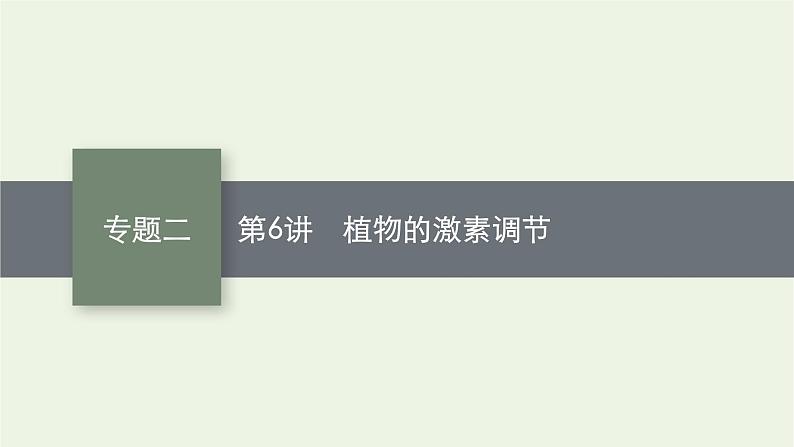 专题二

第6讲　植物的激素调节